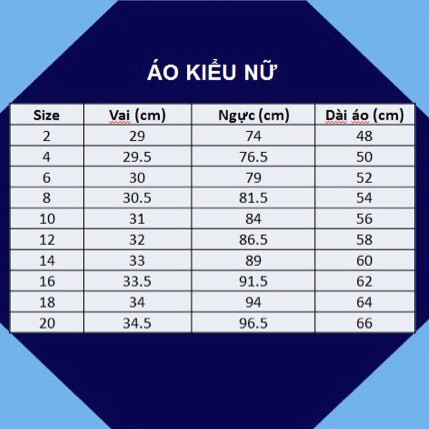 ÁO KIỂU NỮ

| Size | Vai (cm) | Ngực (cm) | Dài áo (cm) |
|---|---|---|---|
| 2 | 29 | 74 | 48 |
| 4 | 29.5 | 76.5 | 50 |
| 6 | 30 | 79 | 52 |
| 8 | 30.5 | 81.5 | 54 |
| 10 | 31 | 84 | 56 |
| 12 | 32 | 86.5 | 58 |
| 14 | 33 | 89 | 60 |
| 16 | 33.5 | 91.5 | 62 |
| 18 | 34 | 94 | 64 |
| 20 | 34.5 | 96.5 | 66 |